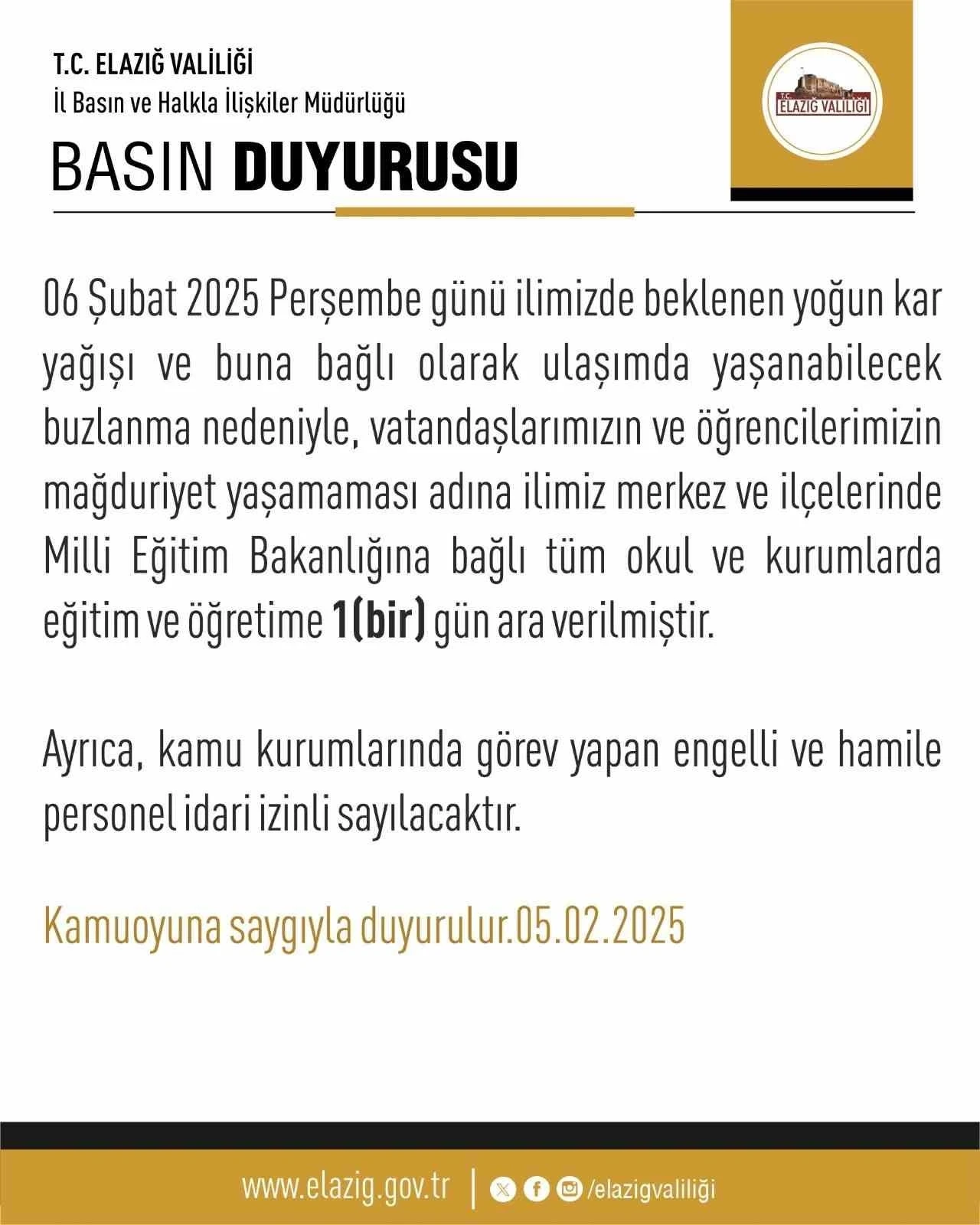 T.C. ELAZIĞ VALİLİĞİ
İl Basın ve Halkla İlişkiler Müdürlüğü

BASIN DUYURUSU

T.C.
ELAZIĞ VALİLİĞİ

06 Şubat 2025 Perşembe günü ilimizde beklenen yoğun kar yağışı ve buna bağlı olarak ulaşımda yaşanabilecek buzlanma nedeniyle, vatandaşlarımızın ve öğrencilerimizin mağduriyet yaşamaması adına ilimiz merkez ve ilçelerinde Milli Eğitim Bakanlığına bağlı tüm okul ve kurumlarda eğitim ve öğretime 1(bir) gün ara verilmiştir.

Ayrıca, kamu kurumlarında görev yapan engelli ve hamile personel idari izinli sayılacaktır.

Kamuoyuna saygıyla duyurulur.05.02.2025

www.elazig.gov.tr | /elazigvaliliği